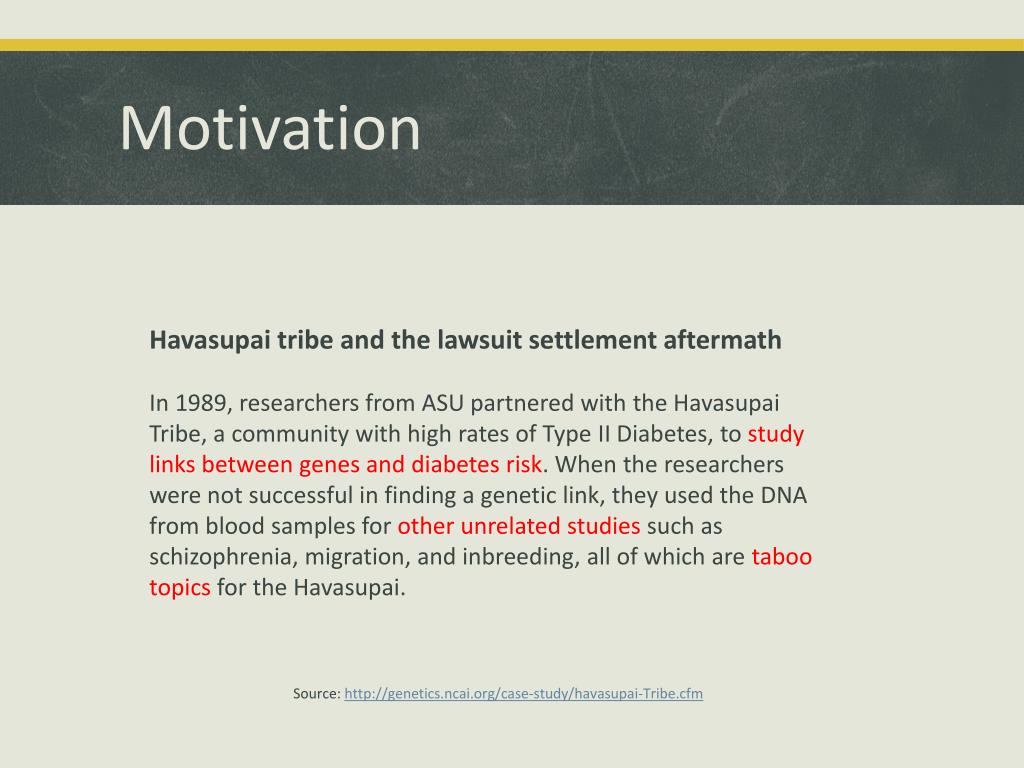 Motivation

Havasupai tribe and the lawsuit settlement aftermath

In 1989, researchers from ASU partnered with the Havasupai Tribe, a community with high rates of Type II Diabetes, to study links between genes and diabetes risk. When the researchers were not successful in finding a genetic link, they used the DNA from blood samples for other unrelated studies such as schizophrenia, migration, and inbreeding, all of which are taboo topics for the Havasupai.

Source: http://genetics.ncai.org/case-study/havasupai-Tribe.cfm